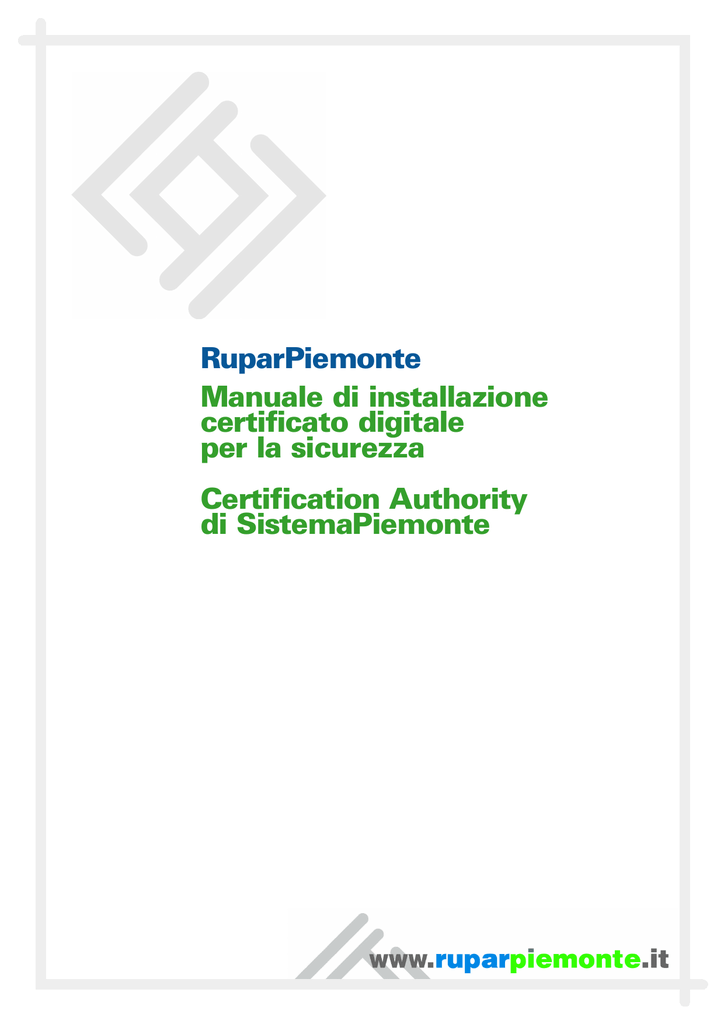 RuparPiemonte

Manuale di installazione
certificato digitale
per la sicurezza

Certification Authority
di SistemaPiemonte

www.ruparpiemonte.it